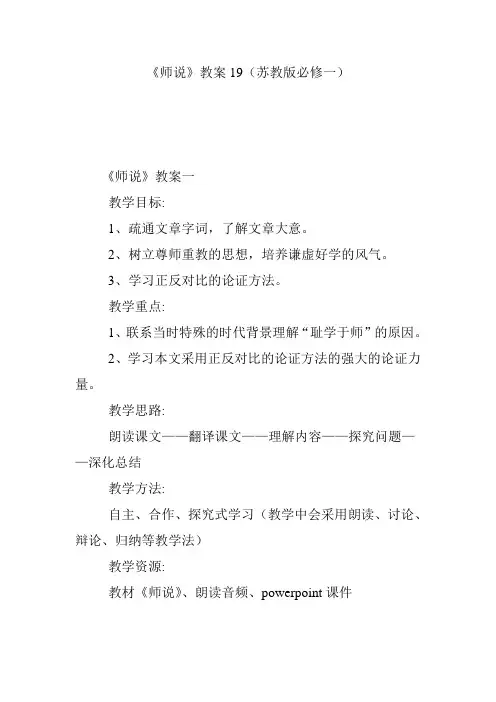 《师说》教案 19（苏教版必修一）

《师说》教案一

教学目标:

1、疏通文章字词，了解文章大意。

2、树立尊师重教的思想，培养谦虚好学的风气。

3、学习正反对比的论证方法。

教学重点:

1、联系当时特殊的时代背景理解“耻学于师”的原因。

2、学习本文采用正反对比的论证方法的强大的论证力量。

教学思路:

朗读课文——翻译课文——理解内容——探究问题——深化总结

教学方法:

自主、合作、探究式学习（教学中会采用朗读、讨论、辩论、归纳等教学法）

教学资源:

教材《师说》、朗读音频、powerpoint 课件